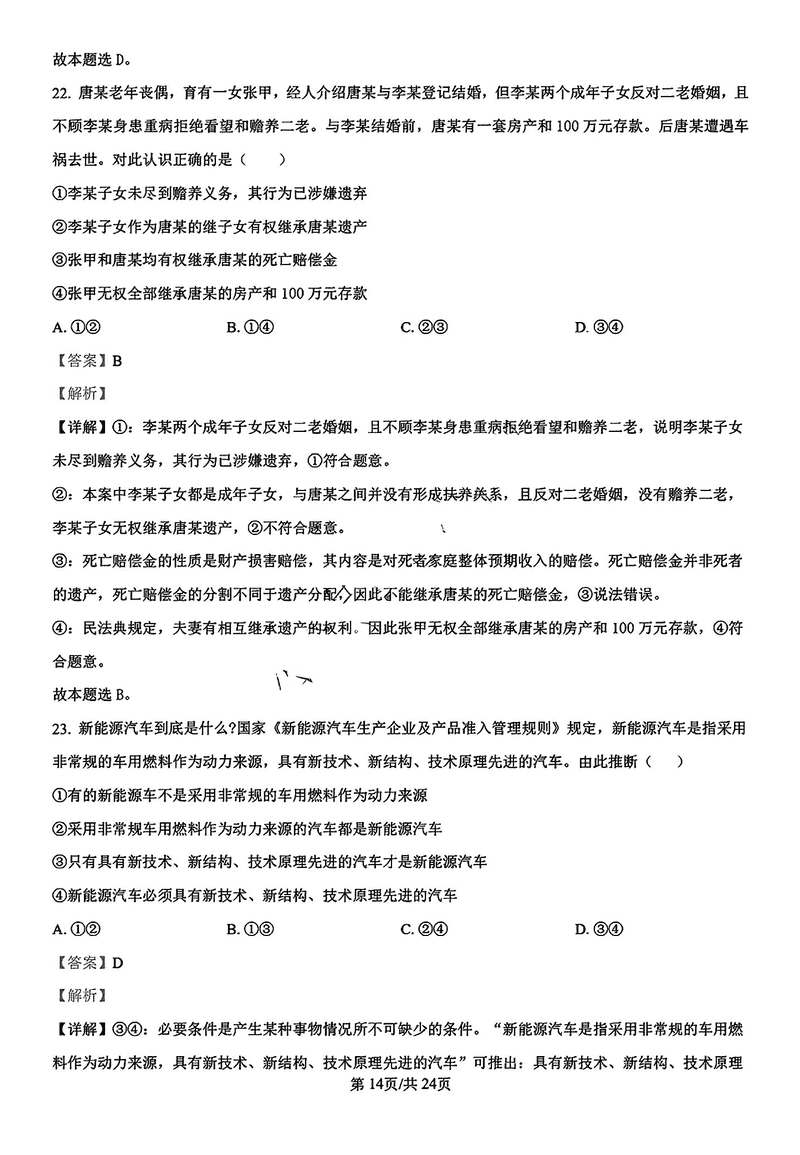 故本题选 D。

22. 唐某老年丧偶，育有一女张甲，经人介绍唐某与李某登记结婚，但李某两个成年子女反对二老婚姻，且不顾李某身患重病拒绝看望和赡养二老。与李某结婚前，唐某有一套房产和 100 万元存款。后唐某遭遇车祸去世。对此认识正确的是（    ）

①李某子女未尽到赡养义务，其行为已涉嫌遗弃

②李某子女作为唐某的继子女有权继承唐某遗产

③张甲和唐某均有权继承唐某的死亡赔偿金

④张甲无权全部继承唐某的房产和 100 万元存款

A. ①②　　B. ①④　　C. ②③　　D. ③④

【答案】B

【解析】

【详解】①：李某两个成年子女反对二老婚姻，且不顾李某身患重病拒绝看望和赡养二老，说明李某子女未尽到赡养义务，其行为已涉嫌遗弃，①符合题意。

②：本案中李某子女都是成年子女，与唐某之间并没有形成扶养关系，且反对二老婚姻，没有赡养二老，李某子女无权继承唐某遗产，②不符合题意。

③：死亡赔偿金的性质是财产损害赔偿，其内容是对死者家庭整体预期收入的赔偿。死亡赔偿金并非死者的遗产，死亡赔偿金的分割不同于遗产分配，因此不能继承唐某的死亡赔偿金，③说法错误。

④：民法典规定，夫妻有相互继承遗产的权利。因此张甲无权全部继承唐某的房产和 100 万元存款，④符合题意。

故本题选 B。

23. 新能源汽车到底是什么?国家《新能源汽车生产企业及产品准入管理规则》规定，新能源汽车是指采用非常规的车用燃料作为动力来源，具有新技术、新结构、技术原理先进的汽车。由此推断（    ）

①有的新能源车不是采用非常规的车用燃料作为动力来源

②采用非常规车用燃料作为动力来源的汽车都是新能源汽车

③只有具有新技术、新结构、技术原理先进的汽车才是新能源汽车

④新能源汽车必须具有新技术、新结构、技术原理先进的汽车

A. ①②　　B. ①③　　C. ②④　　D. ③④

【答案】D

【解析】

【详解】③④：必要条件是产生某种事物情况所不可缺少的条件。“新能源汽车是指采用非常规的车用燃料作为动力来源，具有新技术、新结构、技术原理先进的汽车”可推出：具有新技术、新结构、技术原理

第 14页/共 24页